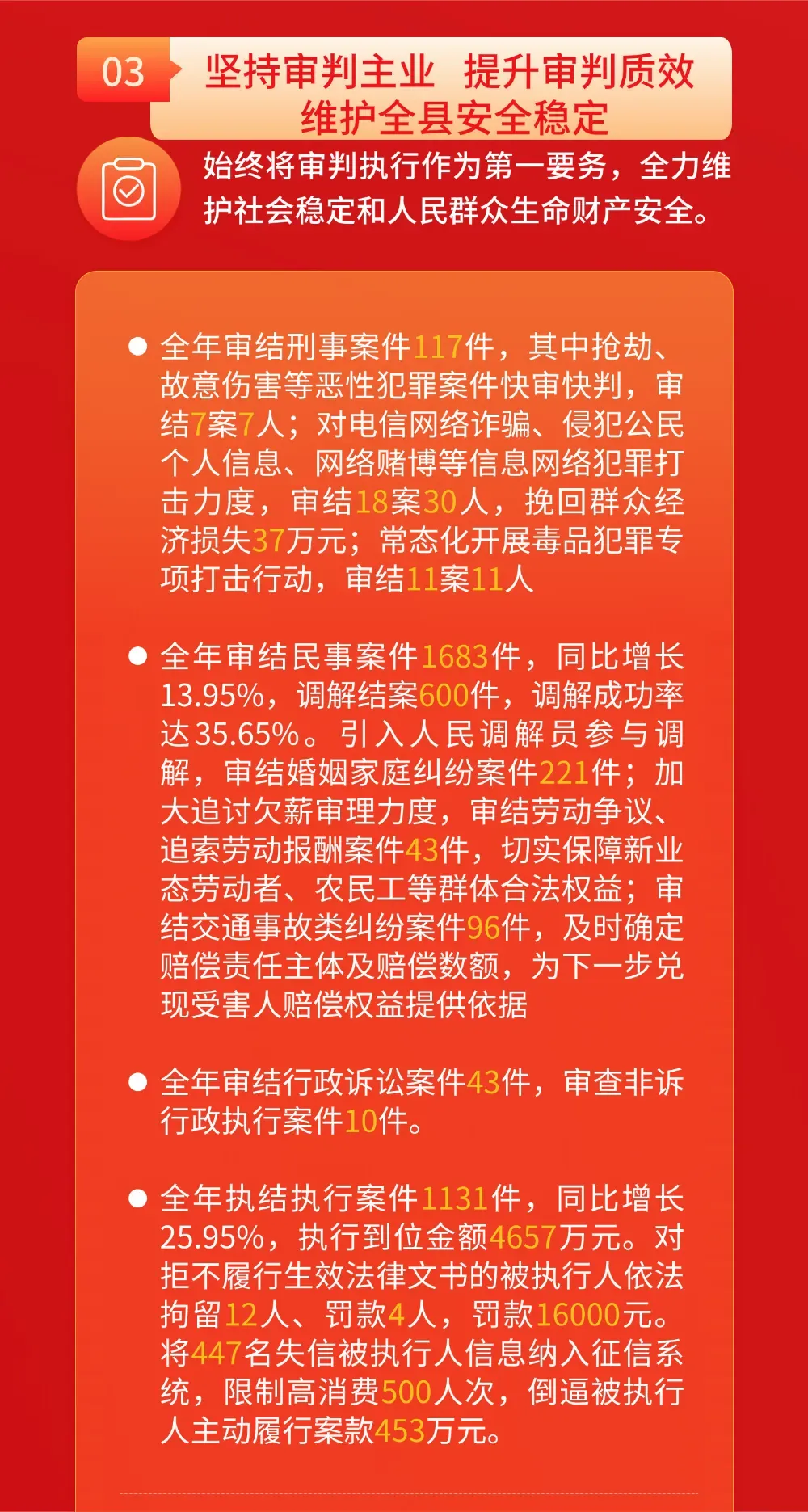 03

坚持审判主业 提升审判质效
维护全县安全稳定

始终将审判执行作为第一要务，全力维护社会稳定和人民群众生命财产安全。

• 全年审结刑事案件117件，其中抢劫、故意伤害等恶性犯罪案件快审快判，审结7案7人；对电信网络诈骗、侵犯公民个人信息、网络赌博等信息网络犯罪打击力度，审结18案30人，挽回群众经济损失37万元；常态化开展毒品犯罪专项打击行动，审结11案11人

• 全年审结民事案件1683件，同比增长13.95%，调解结案600件，调解成功率达35.65%。引入人民调解员参与调解，审结婚姻家庭纠纷案件221件；加大追讨欠薪审理力度，审结劳动争议、追索劳动报酬案件43件，切实保障新业态劳动者、农民工等群体合法权益；审结交通事故类纠纷案件96件，及时确定赔偿责任主体及赔偿数额，为下一步兑现受害人赔偿权益提供依据

• 全年审结行政诉讼案件43件，审查非诉行政执行案件10件。

• 全年执结执行案件1131件，同比增长25.95%，执行到位金额4657万元。对拒不履行生效法律文书的被执行人依法拘留12人、罚款4人，罚款16000元。将447名失信被执行人信息纳入征信系统，限制高消费500人次，倒逼被执行人主动履行案款453万元。